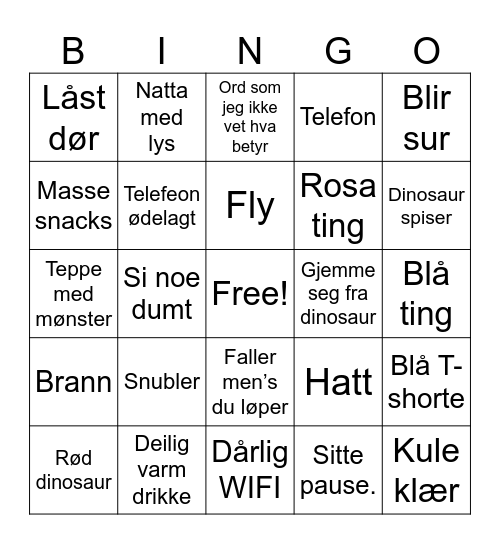 | B | I | N | G | O |
|---|---|---|---|---|
| Låst dør | Natta med lys | Ord som jeg ikke vet hva betyr | Telefon | Blir sur |
| Masse snacks | Telefeon ødelagt | Fly | Rosa ting | Dinosaur spiser |
| Teppe med mønster | Si noe dumt | Free! | Gjemme seg fra dinosaur | Blå ting |
| Brann | Snubler | Faller men's du løper | Hatt | Blå T-shorte |
| Rød dinosaur | Deilig varm drikke | Dårlig WIFI | Sitte pause. | Kule klær |